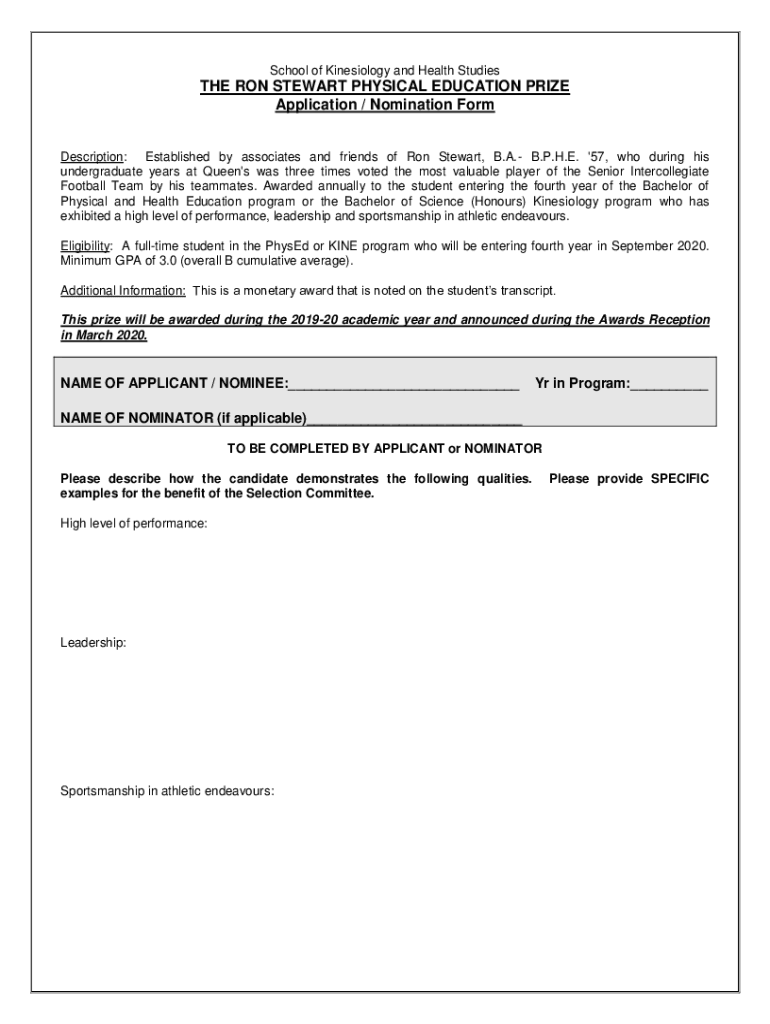 School of Kinesiology and Health Studies
THE RON STEWART PHYSICAL EDUCATION PRIZE
Application / Nomination Form

Description: Established by associates and friends of Ron Stewart, B.A.- B.P.H.E. '57, who during his undergraduate years at Queen's was three times voted the most valuable player of the Senior Intercollegiate Football Team by his teammates. Awarded annually to the student entering the fourth year of the Bachelor of Physical and Health Education program or the Bachelor of Science (Honours) Kinesiology program who has exhibited a high level of performance, leadership and sportsmanship in athletic endeavours.

Eligibility: A full-time student in the PhysEd or KINE program who will be entering fourth year in September 2020. Minimum GPA of 3.0 (overall B cumulative average).

Additional Information: This is a monetary award that is noted on the student's transcript.

This prize will be awarded during the 2019-20 academic year and announced during the Awards Reception in March 2020.

NAME OF APPLICANT / NOMINEE:______________________________ Yr in Program:__________

NAME OF NOMINATOR (if applicable)____________________________

TO BE COMPLETED BY APPLICANT or NOMINATOR

Please describe how the candidate demonstrates the following qualities. Please provide SPECIFIC examples for the benefit of the Selection Committee.

High level of performance:

Leadership:

Sportsmanship in athletic endeavours: